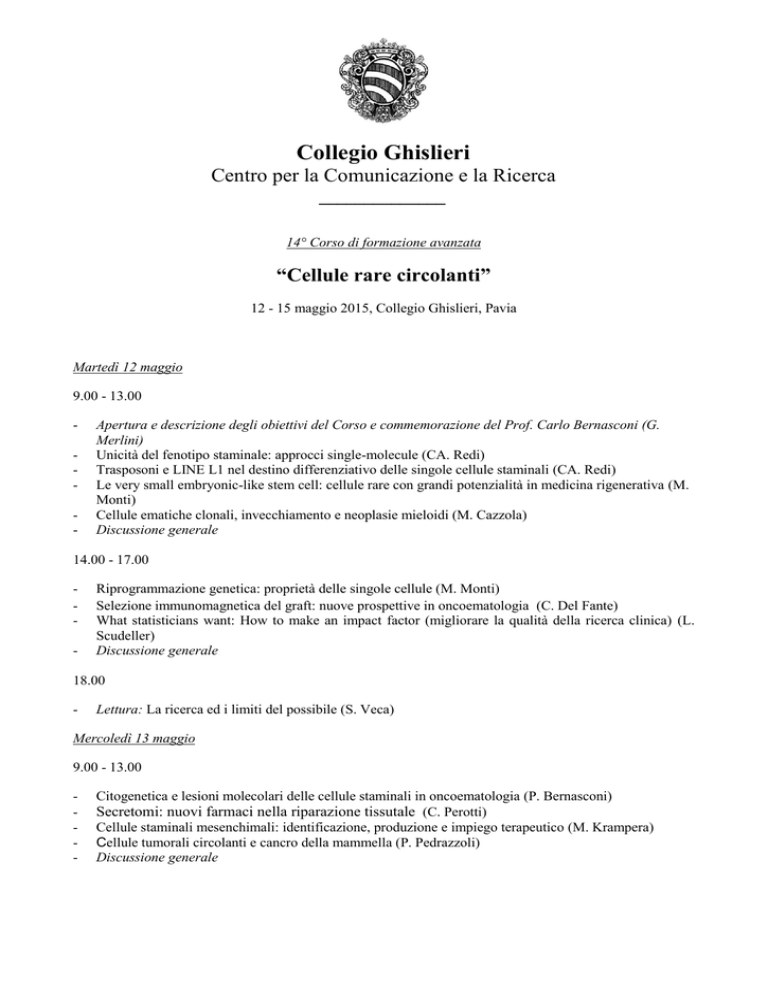 Collegio Ghislieri
Centro per la Comunicazione e la Ricerca

14° Corso di formazione avanzata

“Cellule rare circolanti”

12 - 15 maggio 2015, Collegio Ghislieri, Pavia

Martedì 12 maggio

9.00 - 13.00

- Apertura e descrizione degli obiettivi del Corso e commemorazione del Prof. Carlo Bernasconi (G. Merlini)
- Unicità del fenotipo staminale: approcci single-molecule (CA. Redi)
- Trasposoni e LINE L1 nel destino differenziativo delle singole cellule staminali (CA. Redi)
- Le very small embryonic-like stem cell: cellule rare con grandi potenzialità in medicina rigenerativa (M. Monti)
- Cellule ematiche clonali, invecchiamento e neoplasie mieloidi (M. Cazzola)
- Discussione generale

14.00 - 17.00

- Riprogrammazione genetica: proprietà delle singole cellule (M. Monti)
- Selezione immunomagnetica del graft: nuove prospettive in oncoematologia (C. Del Fante)
- What statisticians want: How to make an impact factor (migliorare la qualità della ricerca clinica) (L. Scudeller)
- Discussione generale

18.00

- Lettura: La ricerca ed i limiti del possibile (S. Veca)

Mercoledì 13 maggio

9.00 - 13.00

- Citogenetica e lesioni molecolari delle cellule staminali in oncoematologia (P. Bernasconi)
- Secretomi: nuovi farmaci nella riparazione tissutale (C. Perotti)
- Cellule staminali mesenchimali: identificazione, produzione e impiego terapeutico (M. Krampera)
- Cellule tumorali circolanti e cancro della mammella (P. Pedrazzoli)
- Discussione generale